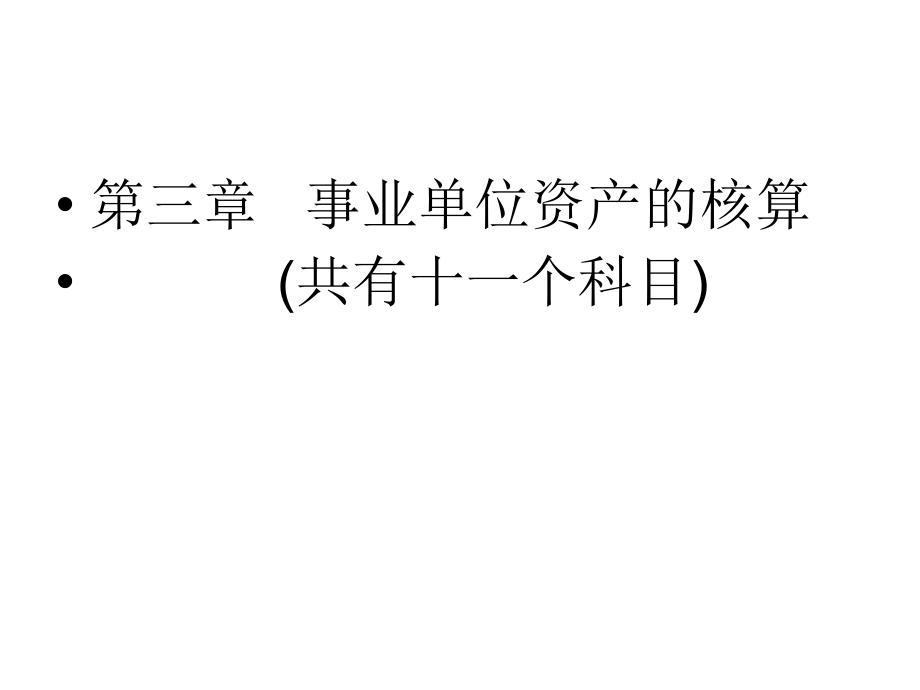 • 第三章　事业单位资产的核算
• (共有十一个科目)